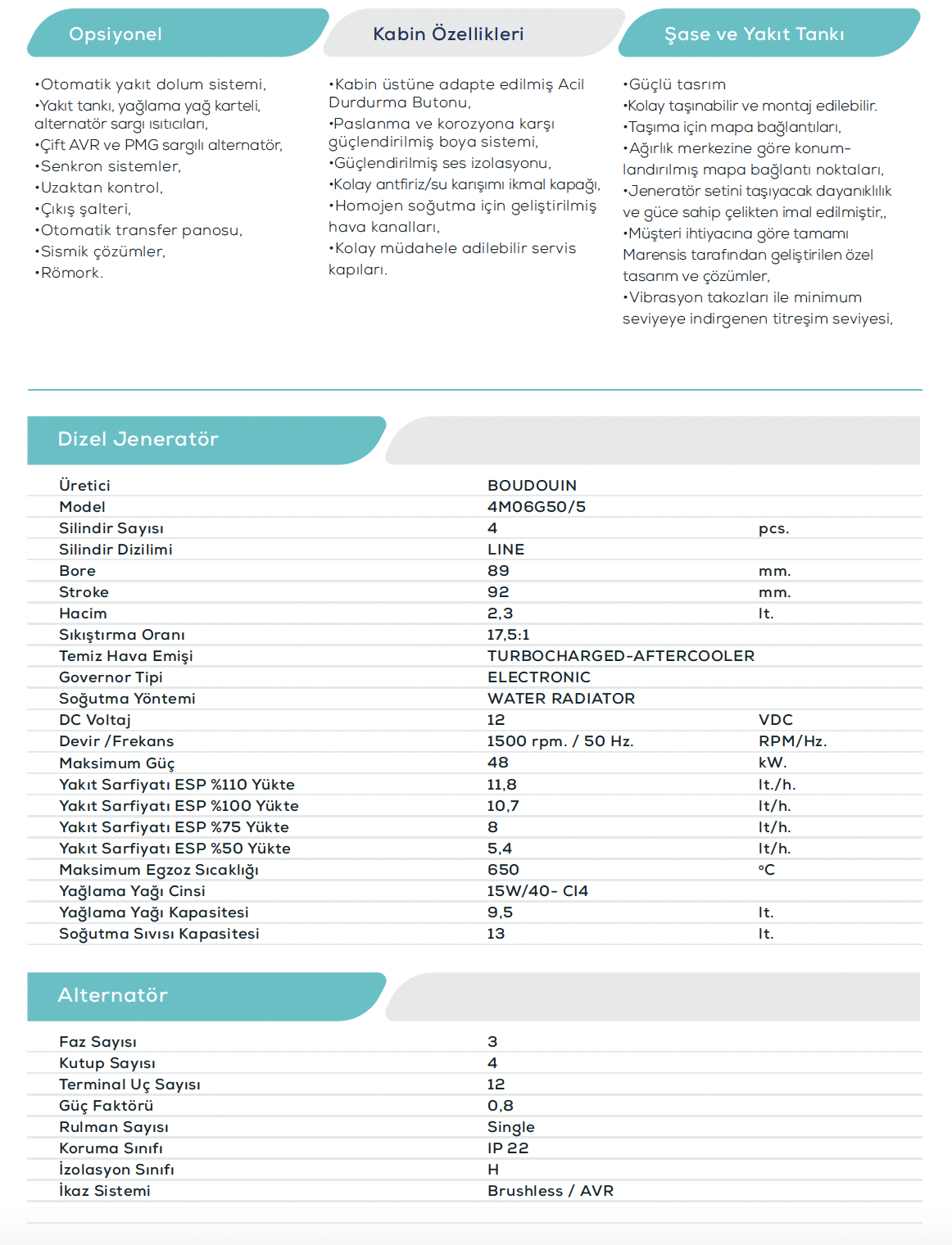 Opsiyonel

•Otomatik yakıt dolum sistemi,
•Yakıt tankı, yağlama yağ karteli, alternatör sargı ısıtıcıları,
•Çift AVR ve PMG sargılı alternatör,
•Senkron sistemler,
•Uzaktan kontrol,
•Çıkış şalteri,
•Otomatik transfer panosu,
•Sismik çözümler,
•Römork.

Kabin Özellikleri

•Kabin üstüne adapte edilmiş Acil Durdurma Butonu,
•Paslanma ve korozyona karşı güçlendirilmiş boya sistemi,
•Güçlendirilmiş ses izolasyonu,
•Kolay antfiriz/su karışımı ikmal kapağı,
•Homojen soğutma için geliştirilmiş hava kanalları,
•Kolay müdahele adilebilir servis kapıları.

Şase ve Yakıt Tankı

•Güçlü tasrım
•Kolay taşınabilir ve montaj edilebilir.
•Taşıma için mapa bağlantıları,
•Ağırlık merkezine göre konumlandırılmış mapa bağlantı noktaları,
•Jeneratör setini taşıyacak dayanıklılık ve güce sahip çelikten imal edilmiştir,,
•Müşteri ihtiyacına göre tamamı Marensis tarafından geliştirilen özel tasarım ve çözümler,
•Vibrasyon takozları ile minimum seviyeye indirgenen titreşim seviyesi,

Dizel Jeneratör

| | | |
|---|---|---|
| Üretici | BOUDOUIN | |
| Model | 4M06G50/5 | |
| Silindir Sayısı | 4 | pcs. |
| Silindir Dizilimi | LINE | |
| Bore | 89 | mm. |
| Stroke | 92 | mm. |
| Hacim | 2,3 | lt. |
| Sıkıştırma Oranı | 17,5:1 | |
| Temiz Hava Emişi | TURBOCHARGED-AFTERCOOLER | |
| Governor Tipi | ELECTRONIC | |
| Soğutma Yöntemi | WATER RADIATOR | |
| DC Voltaj | 12 | VDC |
| Devir /Frekans | 1500 rpm. / 50 Hz. | RPM/Hz. |
| Maksimum Güç | 48 | kW. |
| Yakıt Sarfiyatı ESP %110 Yükte | 11,8 | lt./h. |
| Yakıt Sarfiyatı ESP %100 Yükte | 10,7 | lt/h. |
| Yakıt Sarfiyatı ESP %75 Yükte | 8 | lt/h. |
| Yakıt Sarfiyatı ESP %50 Yükte | 5,4 | lt/h. |
| Maksimum Egzoz Sıcaklığı | 650 | °C |
| Yağlama Yağı Cinsi | 15W/40- CI4 | |
| Yağlama Yağı Kapasitesi | 9,5 | lt. |
| Soğutma Sıvısı Kapasitesi | 13 | lt. |

Alternatör

| | |
|---|---|
| Faz Sayısı | 3 |
| Kutup Sayısı | 4 |
| Terminal Uç Sayısı | 12 |
| Güç Faktörü | 0,8 |
| Rulman Sayısı | Single |
| Koruma Sınıfı | IP 22 |
| İzolasyon Sınıfı | H |
| İkaz Sistemi | Brushless / AVR |